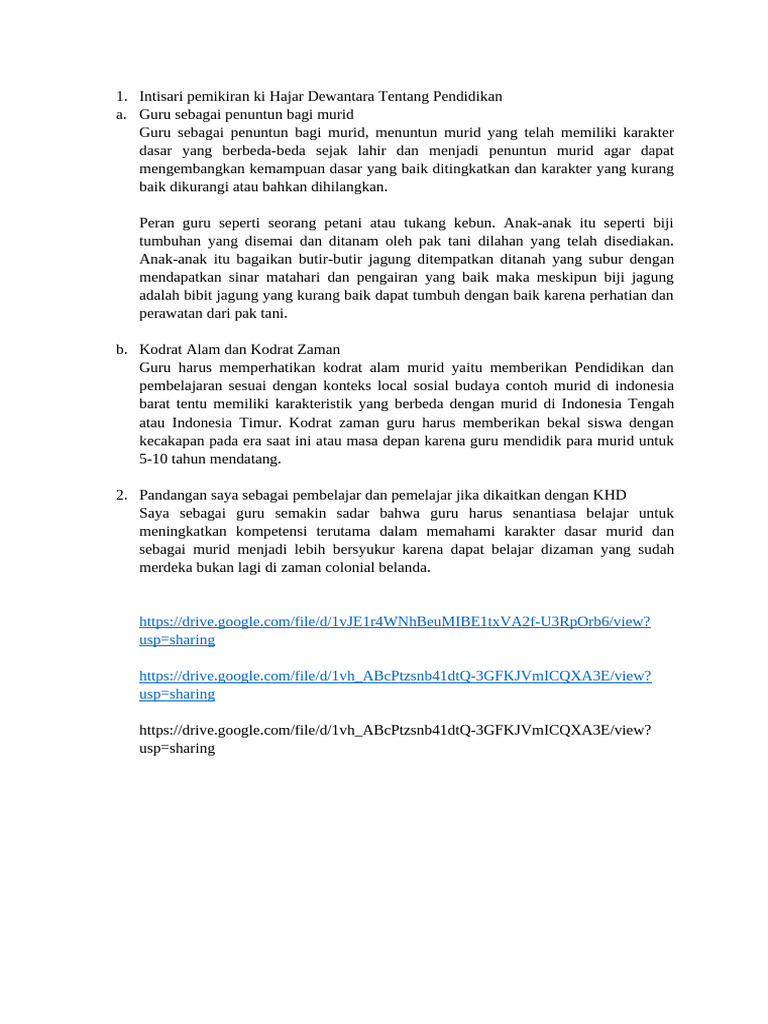 1. Intisari pemikiran ki Hajar Dewantara Tentang Pendidikan
a. Guru sebagai penuntun bagi murid
Guru sebagai penuntun bagi murid, menuntun murid yang telah memiliki karakter dasar yang berbeda-beda sejak lahir dan menjadi penuntun murid agar dapat mengembangkan kemampuan dasar yang baik ditingkatkan dan karakter yang kurang baik dikurangi atau bahkan dihilangkan.

Peran guru seperti seorang petani atau tukang kebun. Anak-anak itu seperti biji tumbuhan yang disemai dan ditanam oleh pak tani dilahan yang telah disediakan. Anak-anak itu bagaikan butir-butir jagung ditempatkan ditanah yang subur dengan mendapatkan sinar matahari dan pengairan yang baik maka meskipun biji jagung adalah bibit jagung yang kurang baik dapat tumbuh dengan baik karena perhatian dan perawatan dari pak tani.

b. Kodrat Alam dan Kodrat Zaman
Guru harus memperhatikan kodrat alam murid yaitu memberikan Pendidikan dan pembelajaran sesuai dengan konteks local sosial budaya contoh murid di indonesia barat tentu memiliki karakteristik yang berbeda dengan murid di Indonesia Tengah atau Indonesia Timur. Kodrat zaman guru harus memberikan bekal siswa dengan kecakapan pada era saat ini atau masa depan karena guru mendidik para murid untuk 5-10 tahun mendatang.

2. Pandangan saya sebagai pembelajar dan pemelajar jika dikaitkan dengan KHD
Saya sebagai guru semakin sadar bahwa guru harus senantiasa belajar untuk meningkatkan kompetensi terutama dalam memahami karakter dasar murid dan sebagai murid menjadi lebih bersyukur karena dapat belajar dizaman yang sudah merdeka bukan lagi di zaman colonial belanda.

https://drive.google.com/file/d/1vJE1r4WNhBeuMIBE1txVA2f-U3RpOrb6/view?usp=sharing

https://drive.google.com/file/d/1vh_ABcPtzsnb41dtQ-3GFKJVmICQXA3E/view?usp=sharing

https://drive.google.com/file/d/1vh_ABcPtzsnb41dtQ-3GFKJVmICQXA3E/view?usp=sharing